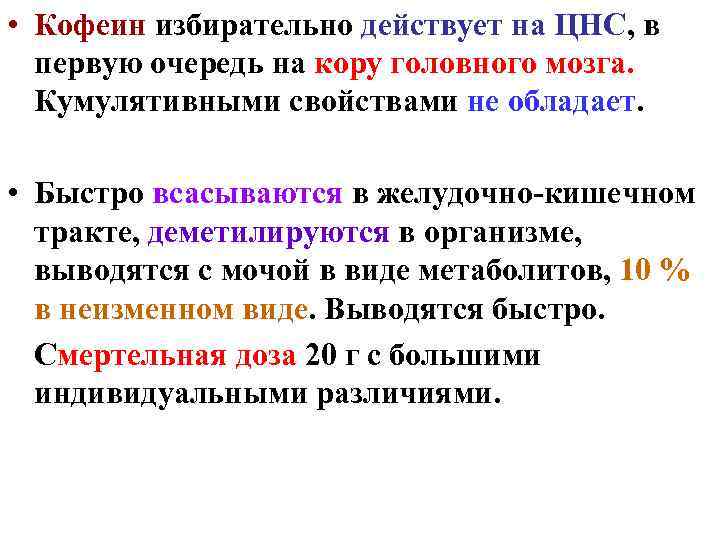 • Кофеин избирательно действует на ЦНС, в первую очередь на кору головного мозга. Кумулятивными свойствами не обладает.

• Быстро всасываются в желудочно-кишечном тракте, деметилируются в организме, выводятся с мочой в виде метаболитов, 10 % в неизменном виде. Выводятся быстро.

Смертельная доза 20 г с большими индивидуальными различиями.